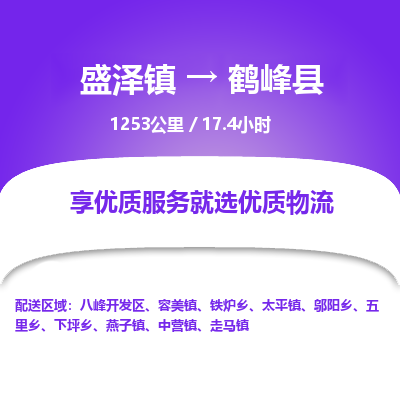 盛泽镇 → 鹤峰县

1253公里 / 17.4小时

享优质服务就选优质物流

配送区域：八峰开发区、容美镇、铁炉乡、太平镇、邬阳乡、五里乡、下坪乡、燕子镇、中营镇、走马镇